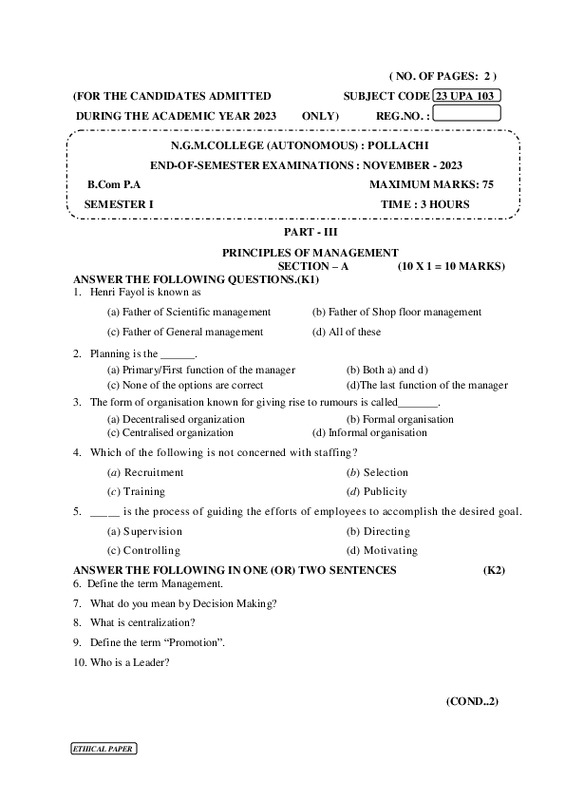 ( NO. OF PAGES: 2 )

(FOR THE CANDIDATES ADMITTED SUBJECT CODE 23 UPA 103

DURING THE ACADEMIC YEAR 2023 ONLY) REG.NO. :

N.G.M.COLLEGE (AUTONOMOUS) : POLLACHI

END-OF-SEMESTER EXAMINATIONS : NOVEMBER - 2023

B.Com P.A MAXIMUM MARKS: 75

SEMESTER I TIME : 3 HOURS

PART - III

PRINCIPLES OF MANAGEMENT

SECTION – A (10 X 1 = 10 MARKS)

ANSWER THE FOLLOWING QUESTIONS.(K1)

1. Henri Fayol is known as

(a) Father of Scientific management (b) Father of Shop floor management

(c) Father of General management (d) All of these

2. Planning is the ______.

(a) Primary/First function of the manager (b) Both a) and d)

(c) None of the options are correct (d)The last function of the manager

3. The form of organisation known for giving rise to rumours is called_______.

(a) Decentralised organization (b) Formal organisation

(c) Centralised organization (d) Informal organisation

4. Which of the following is not concerned with staffing?

(a) Recruitment (b) Selection

(c) Training (d) Publicity

5. _____ is the process of guiding the efforts of employees to accomplish the desired goal.

(a) Supervision (b) Directing

(c) Controlling (d) Motivating

ANSWER THE FOLLOWING IN ONE (OR) TWO SENTENCES (K2)

6. Define the term Management.

7. What do you mean by Decision Making?

8. What is centralization?

9. Define the term “Promotion”.

10. Who is a Leader?

(COND..2)

ETHICAL PAPER